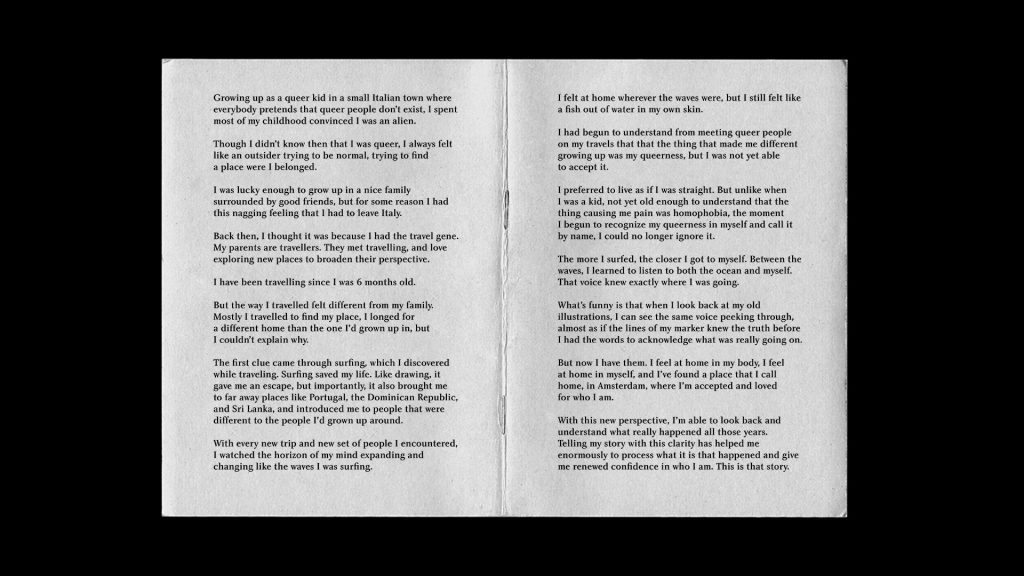 Growing up as a queer kid in a small Italian town where everybody pretends that queer people don't exist, I spent most of my childhood convinced I was an alien.

Though I didn't know then that I was queer, I always felt like an outsider trying to be normal, trying to find a place were I belonged.

I was lucky enough to grow up in a nice family surrounded by good friends, but for some reason I had this nagging feeling that I had to leave Italy.

Back then, I thought it was because I had the travel gene. My parents are travellers. They met travelling, and love exploring new places to broaden their perspective.

I have been travelling since I was 6 months old.

But the way I travelled felt different from my family. Mostly I travelled to find my place, I longed for a different home than the one I'd grown up in, but I couldn't explain why.

The first clue came through surfing, which I discovered while traveling. Surfing saved my life. Like drawing, it gave me an escape, but importantly, it also brought me to far away places like Portugal, the Dominican Republic, and Sri Lanka, and introduced me to people that were different to the people I'd grown up around.

With every new trip and new set of people I encountered, I watched the horizon of my mind expanding and changing like the waves I was surfing.

I felt at home wherever the waves were, but I still felt like a fish out of water in my own skin.

I had begun to understand from meeting queer people on my travels that that the thing that made me different growing up was my queerness, but I was not yet able to accept it.

I preferred to live as if I was straight. But unlike when I was a kid, not yet old enough to understand that the thing causing me pain was homophobia, the moment I begun to recognize my queerness in myself and call it by name, I could no longer ignore it.

The more I surfed, the closer I got to myself. Between the waves, I learned to listen to both the ocean and myself. That voice knew exactly where I was going.

What's funny is that when I look back at my old illustrations, I can see the same voice peeking through, almost as if the lines of my marker knew the truth before I had the words to acknowledge what was really going on.

But now I have them. I feel at home in my body, I feel at home in myself, and I've found a place that I call home, in Amsterdam, where I'm accepted and loved for who I am.

With this new perspective, I'm able to look back and understand what really happened all those years. Telling my story with this clarity has helped me enormously to process what it is that happened and give me renewed confidence in who I am. This is that story.